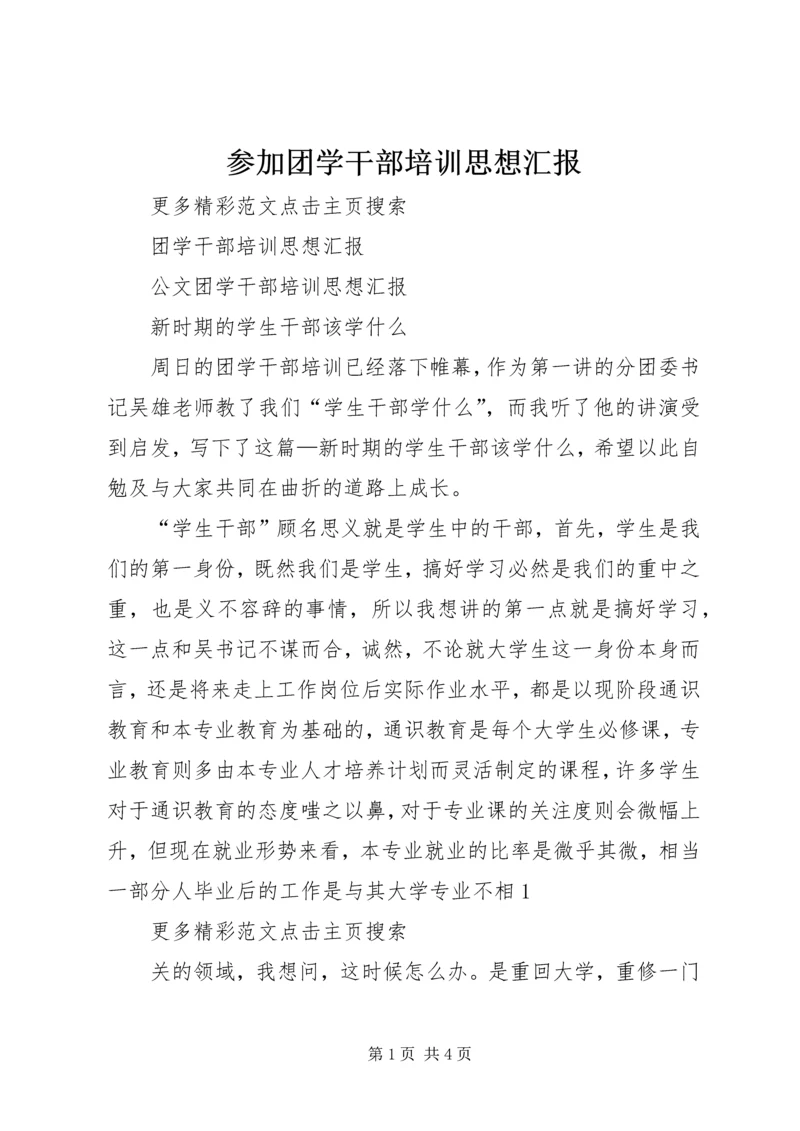 参加团学干部培训思想汇报

更多精彩范文点击主页搜索

团学干部培训思想汇报

公文团学干部培训思想汇报

新时期的学生干部该学什么

周日的团学干部培训已经落下帷幕，作为第一讲的分团委书记吴雄老师教了我们“学生干部学什么”，而我听了他的讲演受到启发，写下了这篇—新时期的学生干部该学什么，希望以此自勉及与大家共同在曲折的道路上成长。

“学生干部”顾名思义就是学生中的干部，首先，学生是我们的第一身份，既然我们是学生，搞好学习必然是我们的重中之重，也是义不容辞的事情，所以我想讲的第一点就是搞好学习，这一点和吴书记不谋而合，诚然，不论就大学生这一身份本身而言，还是将来走上工作岗位后实际作业水平，都是以现阶段通识教育和本专业教育为基础的，通识教育是每个大学生必修课，专业教育则多由本专业人才培养计划而灵活制定的课程，许多学生对于通识教育的态度嗤之以鼻，对于专业课的关注度则会微幅上升，但现在就业形势来看，本专业就业的比率是微乎其微，相当一部分人毕业后的工作是与其大学专业不相 1

更多精彩范文点击主页搜索

关的领域，我想问，这时候怎么办。是重回大学，重修一门

第 1 页 共 4 页